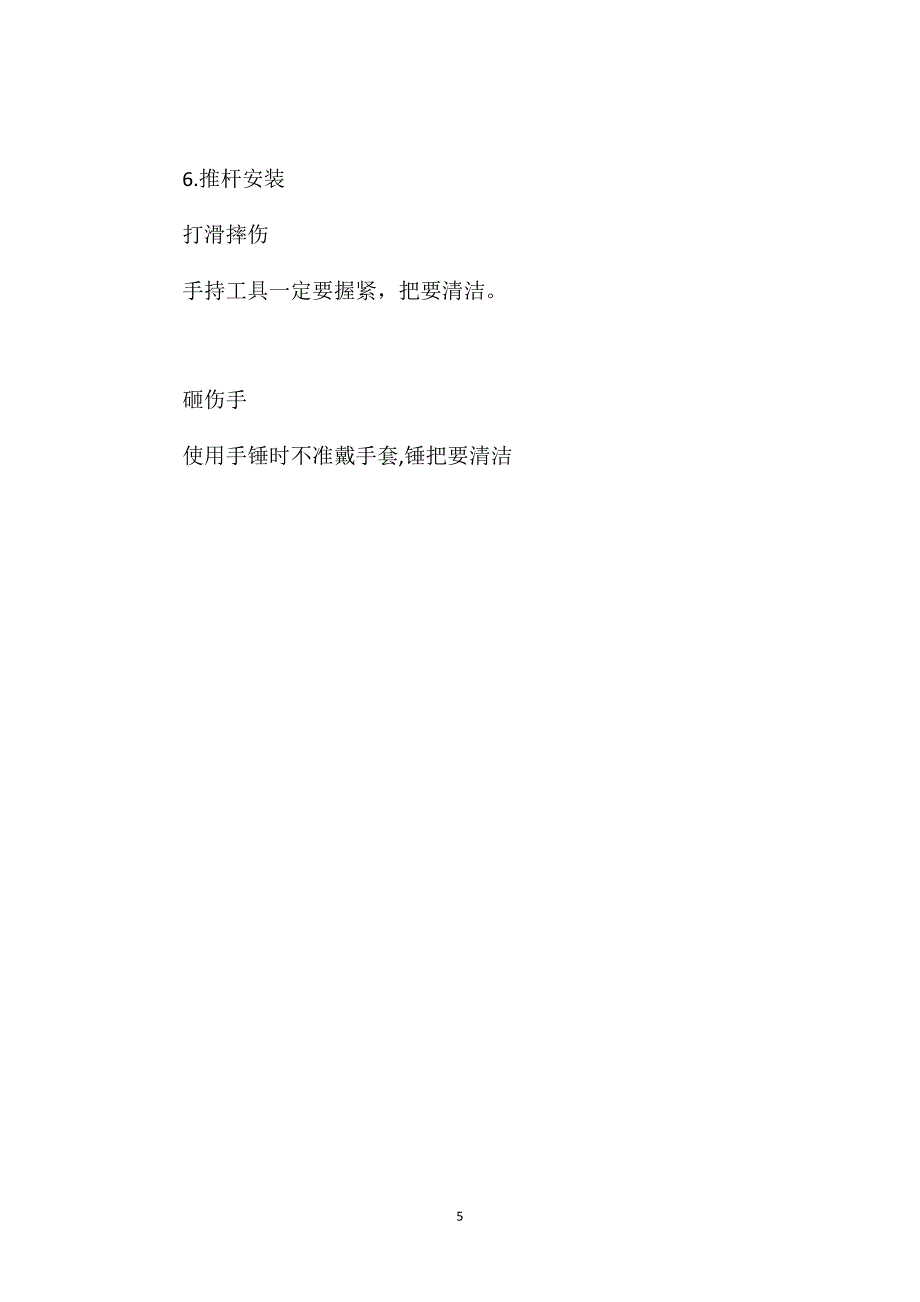 6.推杆安装

打滑摔伤

手持工具一定要握紧，把要清洁。

砸伤手

使用手锤时不准戴手套,锤把要清洁

5